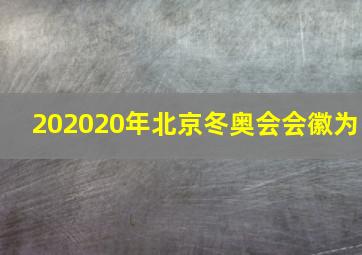 202020年北京冬奥会会徽为